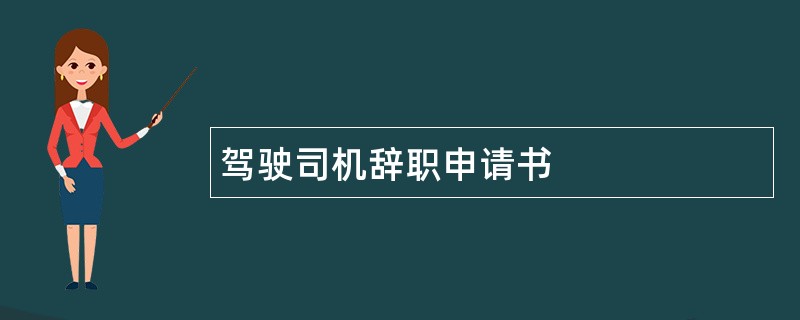 驾驶司机辞职申请书